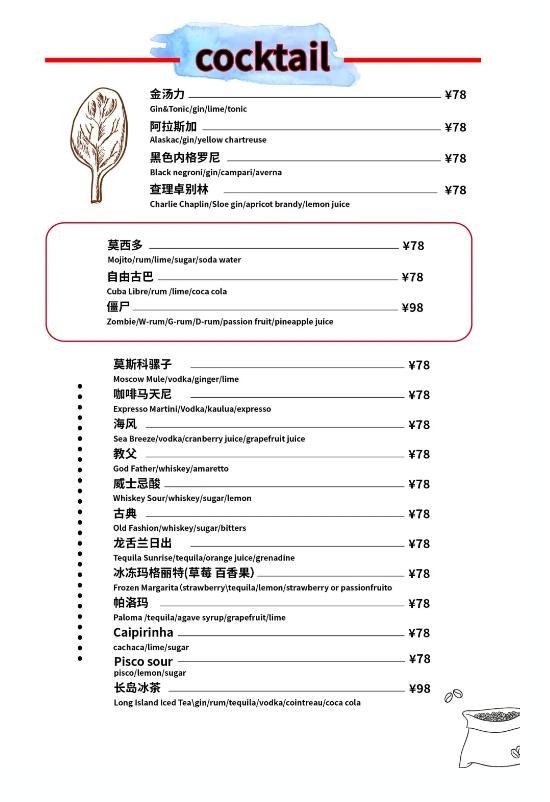 cocktail

金汤力 ¥78
Gin&Tonic/gin/lime/tonic

阿拉斯加 ¥78
Alaskac/gin/yellow chartreuse

黑色内格罗尼 ¥78
Black negroni/gin/campari/averna

查理卓别林 ¥78
Charlie Chaplin/Sloe gin/apricot brandy/lemon juice

莫西多 ¥78
Mojito/rum/lime/sugar/soda water

自由古巴 ¥78
Cuba Libre/rum /lime/coca cola

僵尸 ¥98
Zombie/W-rum/G-rum/D-rum/passion fruit/pineapple juice

莫斯科骡子 ¥78
Moscow Mule/vodka/ginger/lime

咖啡马天尼 ¥78
Expresso Martini/Vodka/kaulua/expresso

海风 ¥78
Sea Breeze/vodka/cranberry juice/grapefruit juice

教父 ¥78
God Father/whiskey/amaretto

威士忌酸 ¥78
Whiskey Sour/whiskey/sugar/lemon

古典 ¥78
Old Fashion/whiskey/sugar/bitters

龙舌兰日出 ¥78
Tequila Sunrise/tequila/orange juice/grenadine

冰冻玛格丽特(草莓 百香果) ¥78
Frozen Margarita(strawberry\tequila/lemon/strawberry or passionfruito

帕洛玛 ¥78
Paloma /tequila/agave syrup/grapefruit/lime

Caipirinha ¥78
cachaca/lime/sugar

Pisco sour ¥78
pisco/lemon/sugar

长岛冰茶 ¥98
Long Island Iced Tea\gin/rum/tequila/vodka/cointreau/coca cola